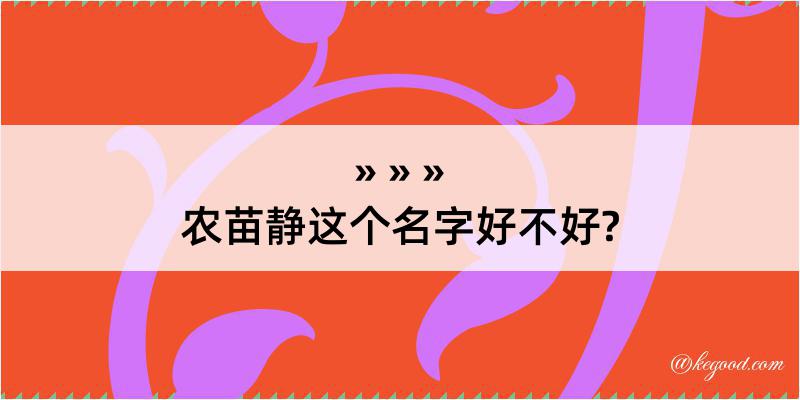 » » »
农苗静这个名字好不好?

@kegood.com